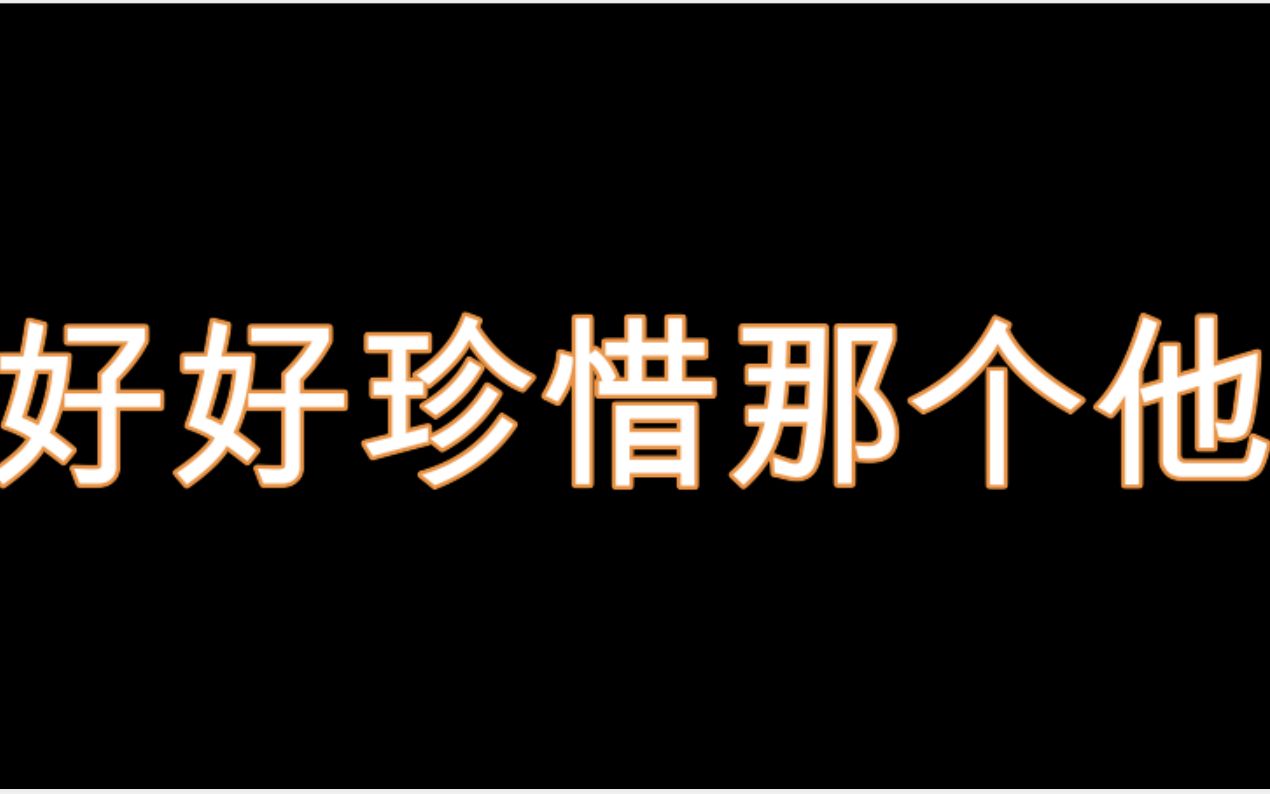 好好珍惜那个他